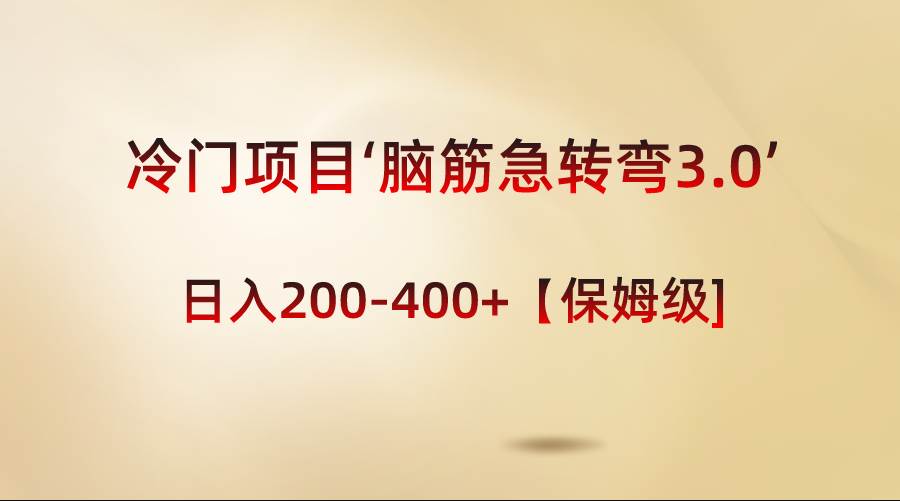 冷门项目‘脑筋急转弯3.0’

日入200-400+【保姆级]